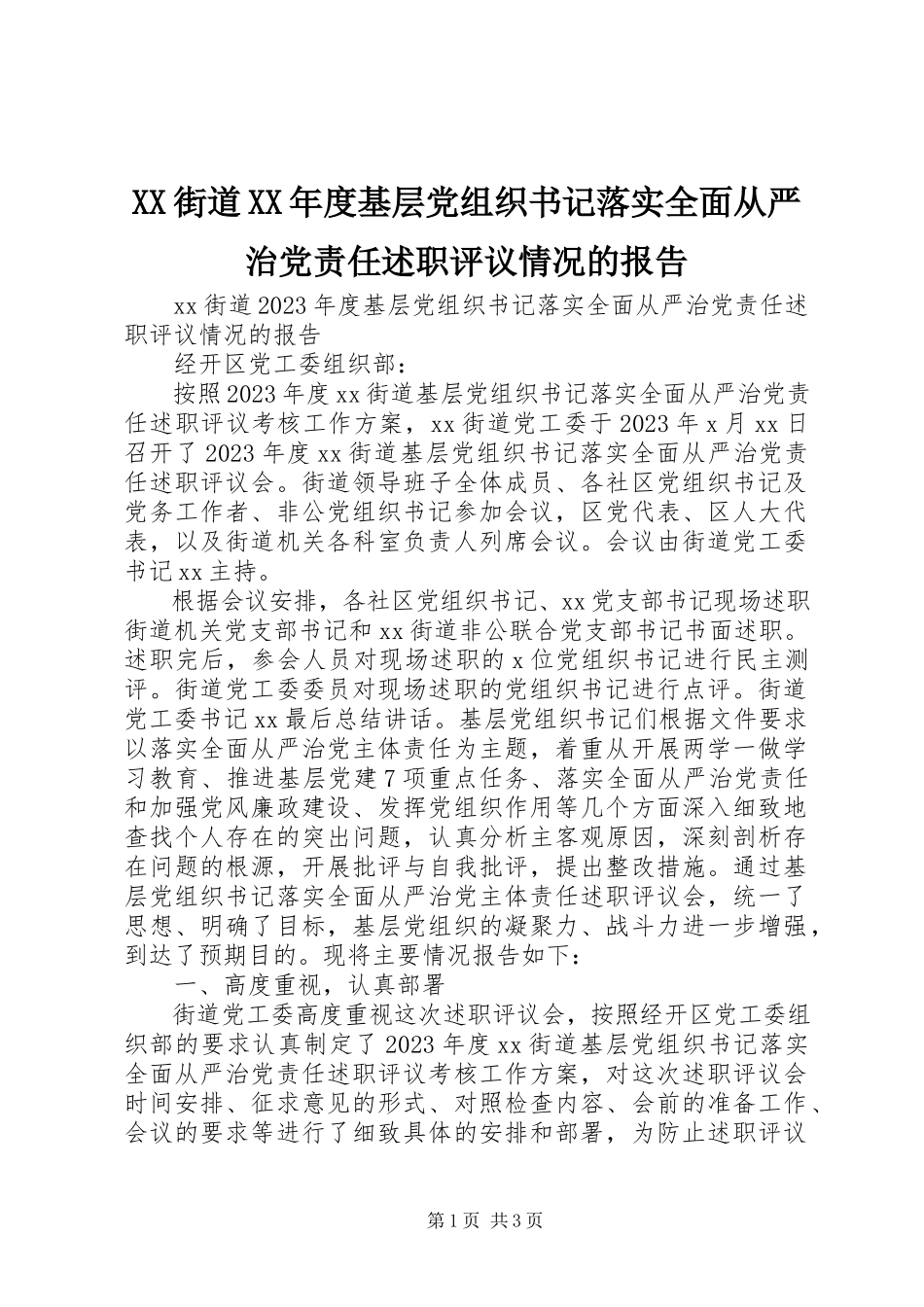 XX街道XX年度基层党组织书记落实全面从严治党责任述职评议情况的报告

xx街道2023年度基层党组织书记落实全面从严治党责任述职评议情况的报告

经开区党工委组织部：

按照2023年度xx街道基层党组织书记落实全面从严治党责任述职评议考核工作方案，xx街道党工委于2023年x月xx日召开了2023年度xx街道基层党组织书记落实全面从严治党责任述职评议会。街道领导班子全体成员、各社区党组织书记及党务工作者、非公党组织书记参加会议，区党代表、区人大代表，以及街道机关各科室负责人列席会议。会议由街道党工委书记xx主持。

根据会议安排，各社区党组织书记、xx党支部书记现场述职街道机关党支部书记和xx街道非公联合党支部书记书面述职。述职完后，参会人员对现场述职的x位党组织书记进行民主测评。街道党工委委员对现场述职的党组织书记进行点评。街道党工委书记xx最后总结讲话。基层党组织书记们根据文件要求以落实全面从严治党主体责任为主题，着重从开展两学一做学习教育、推进基层党建7项重点任务、落实全面从严治党责任和加强党风廉政建设、发挥党组织作用等几个方面深入细致地查找个人存在的突出问题，认真分析主客观原因，深刻剖析存在问题的根源，开展批评与自我批评，提出整改措施。通过基层党组织书记落实全面从严治党主体责任述职评议会，统一了思想、明确了目标，基层党组织的凝聚力、战斗力进一步增强，到达了预期目的。现将主要情况报告如下：

一、高度重视，认真部署

街道党工委高度重视这次述职评议会，按照经开区党工委组织部的要求认真制定了2023年度xx街道基层党组织书记落实全面从严治党责任述职评议考核工作方案，对这次述职评议会时间安排、征求意见的形式、对照检查内容、会前的准备工作、会议的要求等进行了细致具体的安排和部署，为防止述职评议

第1页 共3页